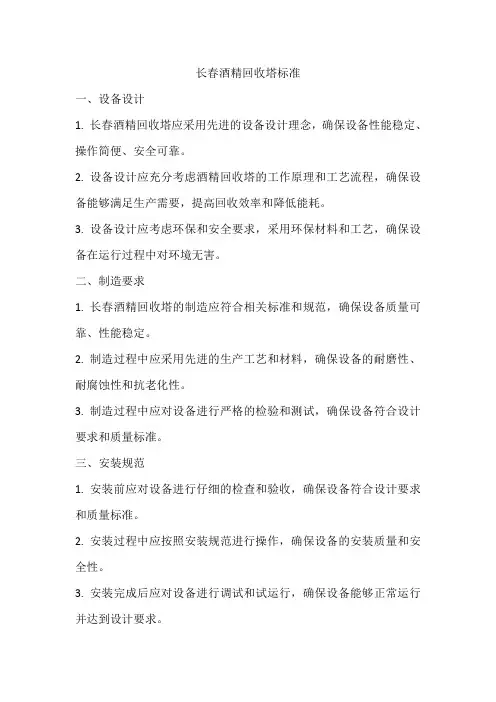 长春酒精回收塔标准

一、设备设计

1. 长春酒精回收塔应采用先进的设备设计理念，确保设备性能稳定、操作简便、安全可靠。

2. 设备设计应充分考虑酒精回收塔的工作原理和工艺流程，确保设备能够满足生产需要，提高回收效率和降低能耗。

3. 设备设计应考虑环保和安全要求，采用环保材料和工艺，确保设备在运行过程中对环境无害。

二、制造要求

1. 长春酒精回收塔的制造应符合相关标准和规范，确保设备质量可靠、性能稳定。

2. 制造过程中应采用先进的生产工艺和材料，确保设备的耐磨性、耐腐蚀性和抗老化性。

3. 制造过程中应对设备进行严格的检验和测试，确保设备符合设计要求和质量标准。

三、安装规范

1. 安装前应对设备进行仔细的检查和验收，确保设备符合设计要求和质量标准。

2. 安装过程中应按照安装规范进行操作，确保设备的安装质量和安全性。

3. 安装完成后应对设备进行调试和试运行，确保设备能够正常运行并达到设计要求。